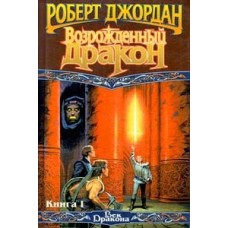 РОБЕРТ ДЖОРДАН

Возрожденный Дракон

Книга I

Век Дракона